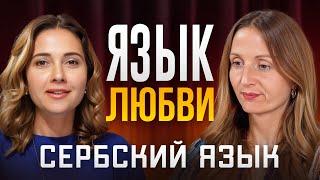 ЯЗЫК
ЛЮБВИ
СЕРБСКИЙ ЯЗЫК